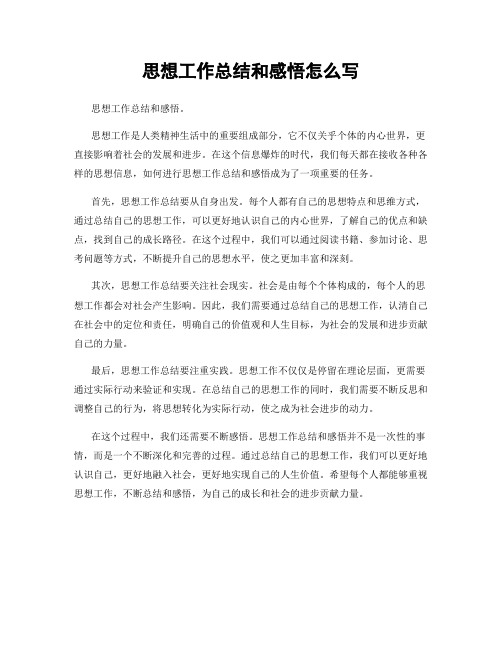 思想工作总结和感悟怎么写

思想工作总结和感悟。

思想工作是人类精神生活中的重要组成部分，它不仅关乎个体的内心世界，更直接影响着社会的发展和进步。在这个信息爆炸的时代，我们每天都在接收各种各样的思想信息，如何进行思想工作总结和感悟成为了一项重要的任务。

首先，思想工作总结要从自身出发。每个人都有自己的思想特点和思维方式，通过总结自己的思想工作，可以更好地认识自己的内心世界，了解自己的优点和缺点，找到自己的成长路径。在这个过程中，我们可以通过阅读书籍、参加讨论、思考问题等方式，不断提升自己的思想水平，使之更加丰富和深刻。

其次，思想工作总结要关注社会现实。社会是由每个个体构成的，每个人的思想工作都会对社会产生影响。因此，我们需要通过总结自己的思想工作，认清自己在社会中的定位和责任，明确自己的价值观和人生目标，为社会的发展和进步贡献自己的力量。

最后，思想工作总结要注重实践。思想工作不仅仅是停留在理论层面，更需要通过实际行动来验证和实现。在总结自己的思想工作的同时，我们需要不断反思和调整自己的行为，将思想转化为实际行动，使之成为社会进步的动力。

在这个过程中，我们还需要不断感悟。思想工作总结和感悟并不是一次性的事情，而是一个不断深化和完善的过程。通过总结自己的思想工作，我们可以更好地认识自己，更好地融入社会，更好地实现自己的人生价值。希望每个人都能够重视思想工作，不断总结和感悟，为自己的成长和社会的进步贡献力量。